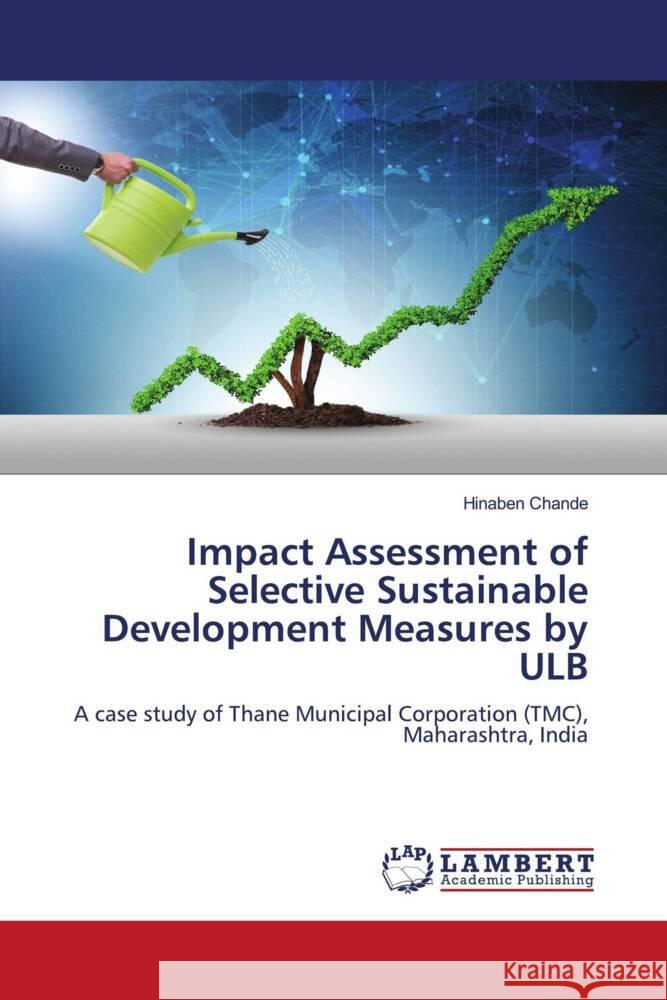 Hinaben Chande

Impact Assessment of Selective Sustainable Development Measures by ULB

A case study of Thane Municipal Corporation (TMC), Maharashtra, India

LAP LAMBERT Academic Publishing